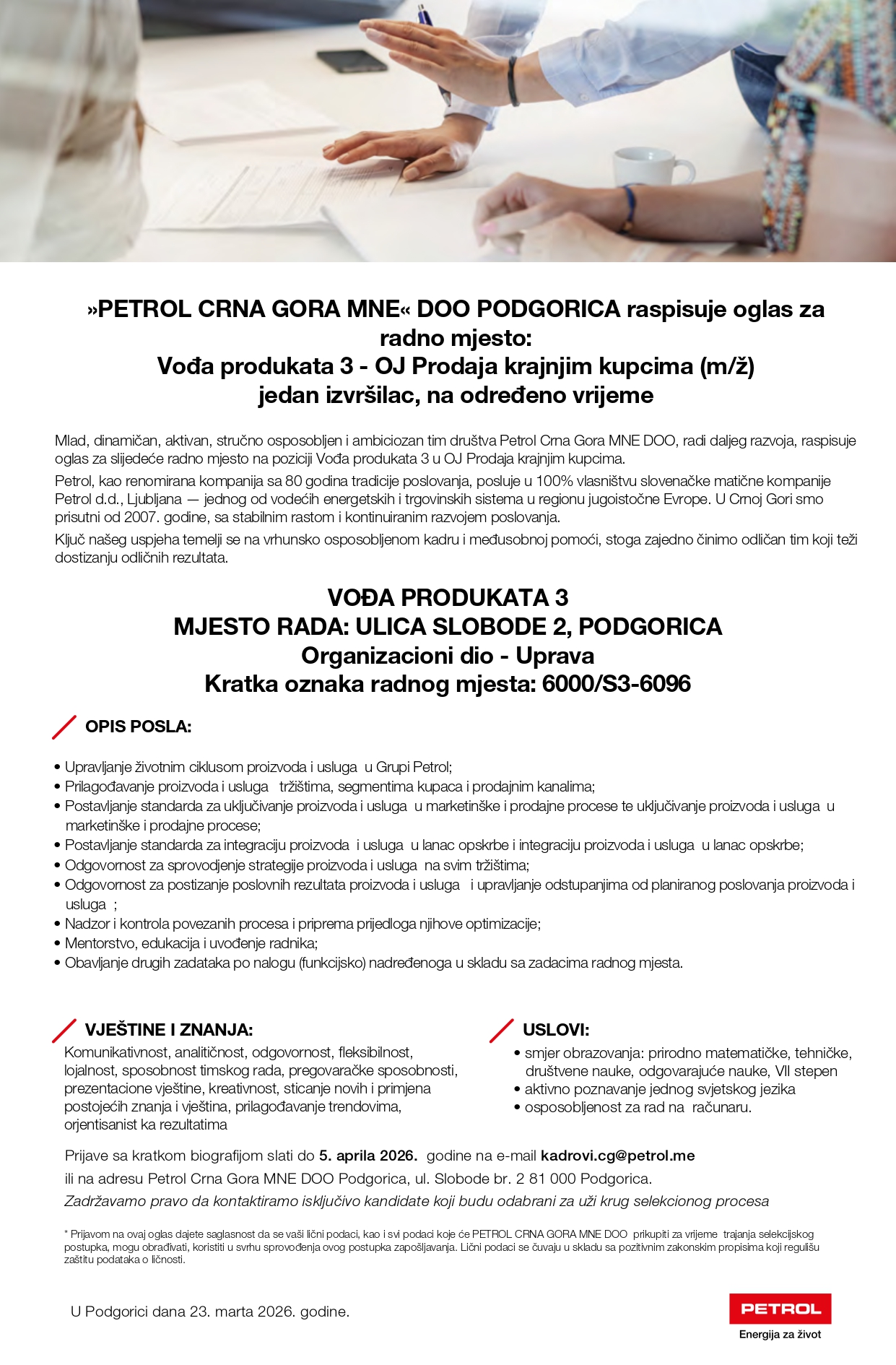 »PETROL CRNA GORA MNE« DOO PODGORICA raspisuje oglas za radno mjesto:
Vođa produkata 3 - OJ Prodaja krajnjim kupcima (m/ž)
jedan izvršilac, na određeno vrijeme

Mlad, dinamičan, aktivan, stručno osposobljen i ambiciozan tim društva Petrol Crna Gora MNE DOO, radi daljeg razvoja, raspisuje oglas za slijedeće radno mjesto na poziciji Vođa produkata 3 u OJ Prodaja krajnjim kupcima.

Petrol, kao renomirana kompanija sa 80 godina tradicije poslovanja, posluje u 100% vlasništvu slovenačke matične kompanije Petrol d.d., Ljubljana — jednog od vodećih energetskih i trgovinskih sistema u regionu jugoistočne Evrope. U Crnoj Gori smo prisutni od 2007. godine, sa stabilnim rastom i kontinuiranim razvojem poslovanja.

Ključ našeg uspjeha temelji se na vrhunsko osposobljenom kadru i međusobnoj pomoći, stoga zajedno činimo odličan tim koji teži dostizanju odličnih rezultata.

VOĐA PRODUKATA 3
MJESTO RADA: ULICA SLOBODE 2, PODGORICA
Organizacioni dio - Uprava
Kratka oznaka radnog mjesta: 6000/S3-6096

OPIS POSLA:

• Upravljanje životnim ciklusom proizvoda i usluga u Grupi Petrol;
• Prilagođavanje proizvoda i usluga tržištima, segmentima kupaca i prodajnim kanalima;
• Postavljanje standarda za uključivanje proizvoda i usluga u marketinške i prodajne procese te uključivanje proizvoda i usluga u marketinške i prodajne procese;
• Postavljanje standarda za integraciju proizvoda i usluga u lanac opskrbe i integraciju proizvoda i usluga u lanac opskrbe;
• Odgovornost za sprovodjenje strategije proizvoda i usluga na svim tržištima;
• Odgovornost za postizanje poslovnih rezultata proizvoda i usluga i upravljanje odstupanjima od planiranog poslovanja proizvoda i usluga ;
• Nadzor i kontrola povezanih procesa i priprema prijedloga njihove optimizacije;
• Mentorstvo, edukacija i uvođenje radnika;
• Obavljanje drugih zadataka po nalogu (funkcijsko) nadređenoga u skladu sa zadacima radnog mjesta.

VJEŠTINE I ZNANJA:
Komunikativnost, analitičnost, odgovornost, fleksibilnost, lojalnost, sposobnost timskog rada, pregovaračke sposobnosti, prezentacione vještine, kreativnost, sticanje novih i primjena postojećih znanja i vještina, prilagođavanje trendovima, orjentisanist ka rezultatima

USLOVI:
• smjer obrazovanja: prirodno matematičke, tehničke, društvene nauke, odgovarajuće nauke, VII stepen
• aktivno poznavanje jednog svjetskog jezika
• osposobljenost za rad na računaru.

Prijave sa kratkom biografijom slati do 5. aprila 2026. godine na e-mail kadrovi.cg@petrol.me
ili na adresu Petrol Crna Gora MNE DOO Podgorica, ul. Slobode br. 2 81 000 Podgorica.
Zadržavamo pravo da kontaktiramo isključivo kandidate koji budu odabrani za uži krug selekcionog procesa

* Prijavom na ovaj oglas dajete saglasnost da se vaši lični podaci, kao i svi podaci koje će PETROL CRNA GORA MNE DOO prikupiti za vrijeme trajanja selekcijskog postupka, mogu obrađivati, koristiti u svrhu sprovođenja ovog postupka zapošljavanja. Lični podaci se čuvaju u skladu sa pozitivnim zakonskim propisima koji regulišu zaštitu podataka o ličnosti.

U Podgorici dana 23. marta 2026. godine.

PETROL
Energija za život